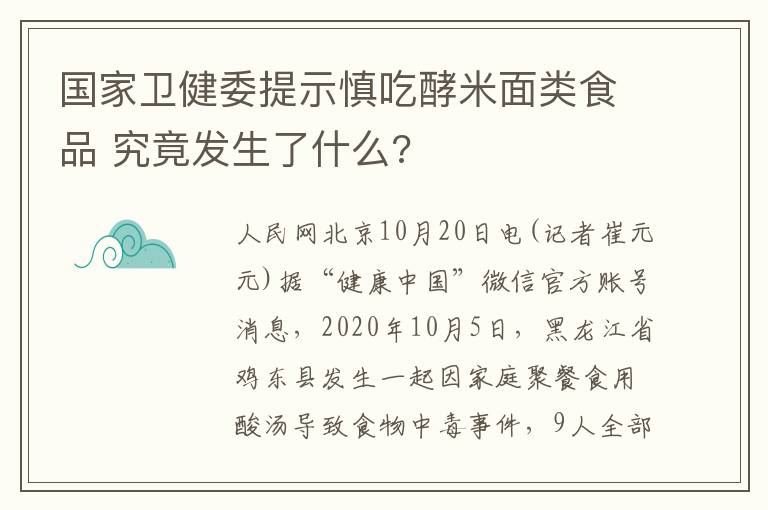 国家卫健委提示慎吃酵米面类食品 究竟发生了什么?

人民网北京10月20日电(记者崔元元)据“健康中国”微信官方账号消息，2020年10月5日，黑龙江省鸡东县发生一起因家庭聚餐食用酸汤导致食物中毒事件，9人全部